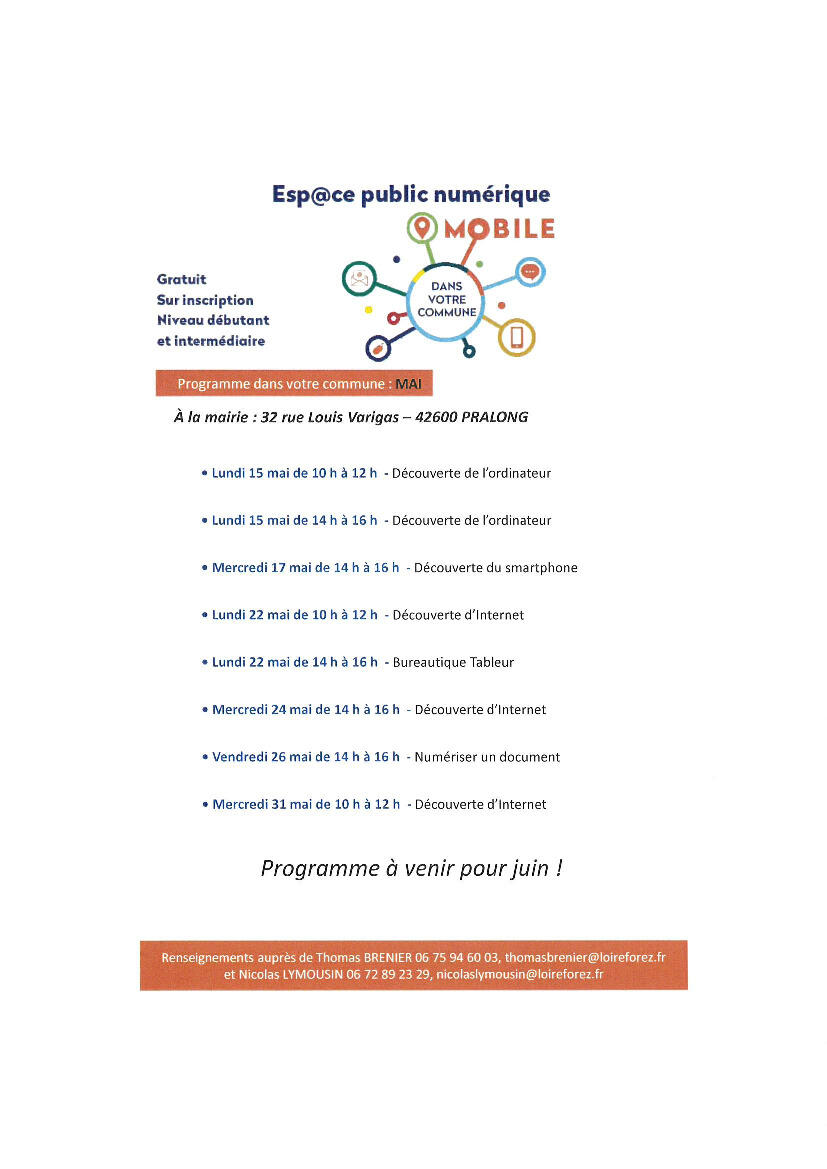 Esp@ce public numérique

MOBILE

DANS VOTRE COMMUNE

Gratuit
Sur inscription
Niveau débutant
et intermédiaire

Programme dans votre commune : MAI

À la mairie : 32 rue Louis Varigas – 42600 PRALONG

• Lundi 15 mai de 10 h à 12 h - Découverte de l'ordinateur

• Lundi 15 mai de 14 h à 16 h - Découverte de l'ordinateur

• Mercredi 17 mai de 14 h à 16 h - Découverte du smartphone

• Lundi 22 mai de 10 h à 12 h - Découverte d'Internet

• Lundi 22 mai de 14 h à 16 h - Bureautique Tableur

• Mercredi 24 mai de 14 h à 16 h - Découverte d'Internet

• Vendredi 26 mai de 14 h à 16 h - Numériser un document

• Mercredi 31 mai de 10 h à 12 h - Découverte d'Internet

Programme à venir pour juin !

Renseignements auprès de Thomas BRENIER 06 75 94 60 03, thomasbrenier@loireforez.fr et Nicolas LYMOUSIN 06 72 89 23 29, nicolaslymousin@loireforez.fr